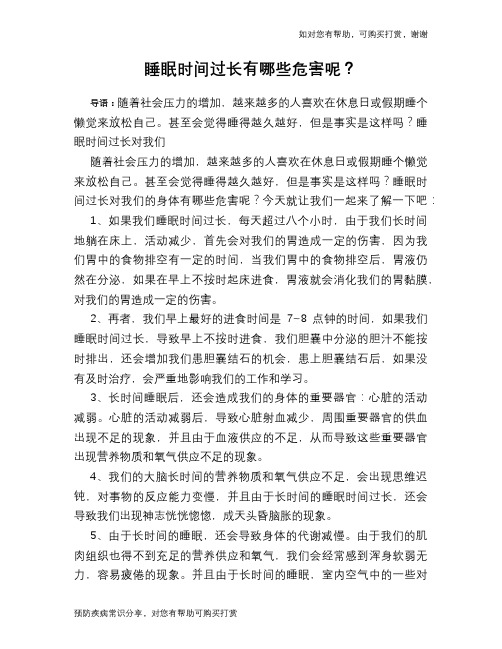 如对您有帮助，可购买打赏，谢谢

睡眠时间过长有哪些危害呢？

导语：随着社会压力的增加，越来越多的人喜欢在休息日或假期睡个懒觉来放松自己。甚至会觉得睡得越久越好，但是事实是这样吗？睡眠时间过长对我们

随着社会压力的增加，越来越多的人喜欢在休息日或假期睡个懒觉来放松自己。甚至会觉得睡得越久越好，但是事实是这样吗？睡眠时间过长对我们的身体有哪些危害呢？今天就让我们一起来了解一下吧：

1、如果我们睡眠时间过长，每天超过八个小时，由于我们长时间地躺在床上，活动减少，首先会对我们的胃造成一定的伤害，因为我们胃中的食物排空有一定的时间，当我们胃中的食物排空后，胃液仍然在分泌，如果在早上不按时起床进食，胃液就会消化我们的胃黏膜，对我们的胃造成一定的伤害。

2、再者，我们早上最好的进食时间是 7-8 点钟的时间，如果我们睡眠时间过长，导致早上不按时进食，我们胆囊中分泌的胆汁不能按时排出，还会增加我们患胆囊结石的机会，患上胆囊结石后，如果没有及时治疗，会严重地影响我们的工作和学习。

3、长时间睡眠后，还会造成我们的身体的重要器官：心脏的活动减弱。心脏的活动减弱后，导致心脏射血减少，周围重要器官的供血出现不足的现象，并且由于血液供应的不足，从而导致这些重要器官出现营养物质和氧气供应不足的现象。

4、我们的大脑长时间的营养物质和氧气供应不足，会出现思维迟钝，对事物的反应能力变慢，并且由于长时间的睡眠时间过长，还会导致我们出现神志恍恍惚惚，成天头昏脑胀的现象。

5、由于长时间的睡眠，还会导致身体的代谢减慢。由于我们的肌肉组织也得不到充足的营养供应和氧气，我们会经常感到浑身软弱无力，容易疲倦的现象。并且由于长时间的睡眠，室内空气中的一些对

预防疾病常识分享，对您有帮助可购买打赏